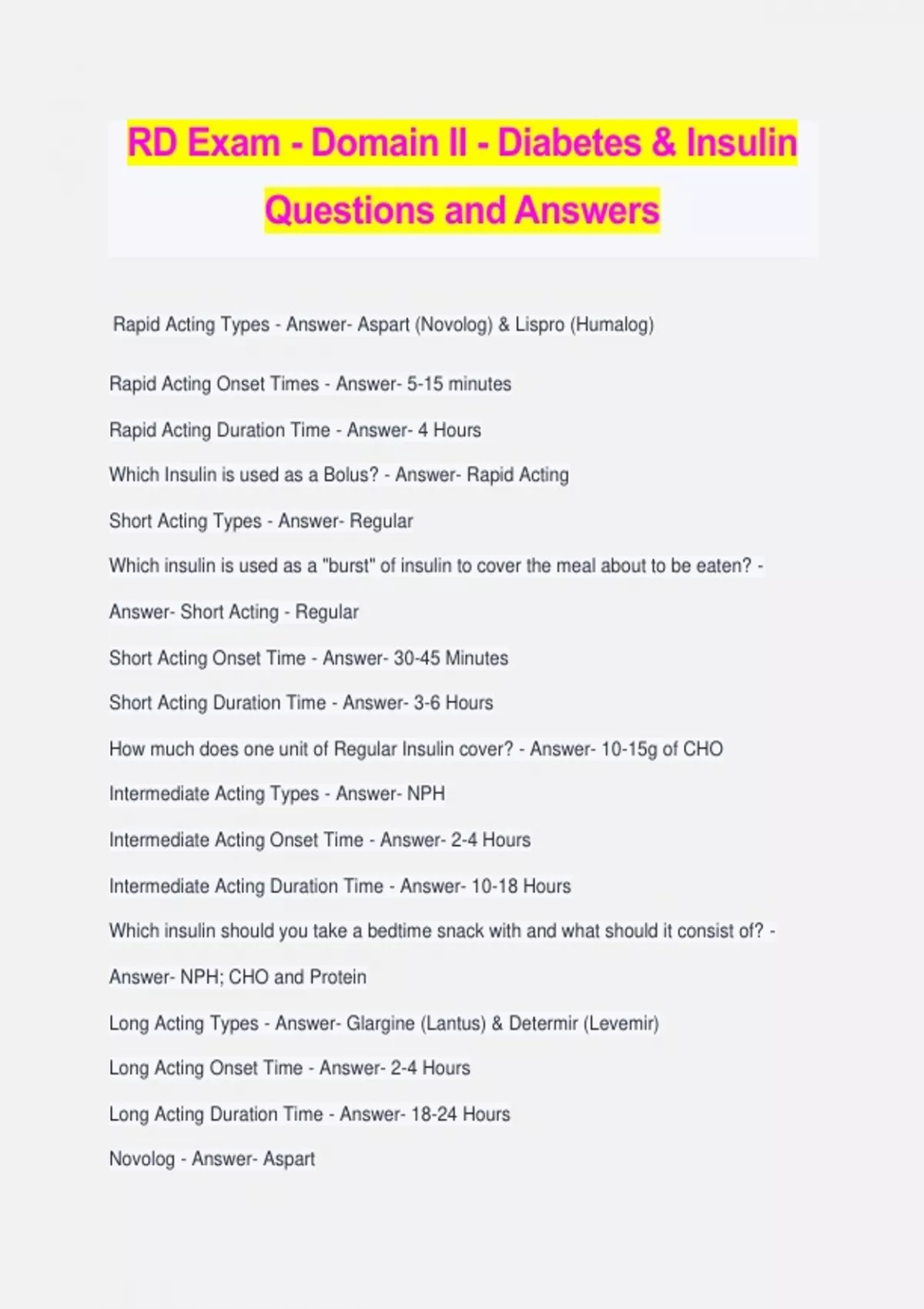 RD Exam - Domain II - Diabetes & Insulin Questions and Answers

Rapid Acting Types - Answer- Aspart (Novolog) & Lispro (Humalog)

Rapid Acting Onset Times - Answer- 5-15 minutes

Rapid Acting Duration Time - Answer- 4 Hours

Which Insulin is used as a Bolus? - Answer- Rapid Acting

Short Acting Types - Answer- Regular

Which insulin is used as a "burst" of insulin to cover the meal about to be eaten? - Answer- Short Acting - Regular

Short Acting Onset Time - Answer- 30-45 Minutes

Short Acting Duration Time - Answer- 3-6 Hours

How much does one unit of Regular Insulin cover? - Answer- 10-15g of CHO

Intermediate Acting Types - Answer- NPH

Intermediate Acting Onset Time - Answer- 2-4 Hours

Intermediate Acting Duration Time - Answer- 10-18 Hours

Which insulin should you take a bedtime snack with and what should it consist of? - Answer- NPH; CHO and Protein

Long Acting Types - Answer- Glargine (Lantus) & Determir (Levemir)

Long Acting Onset Time - Answer- 2-4 Hours

Long Acting Duration Time - Answer- 18-24 Hours

Novolog - Answer- Aspart